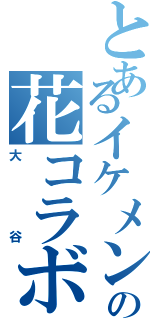 とあるイケメンの

花コラボ

大谷